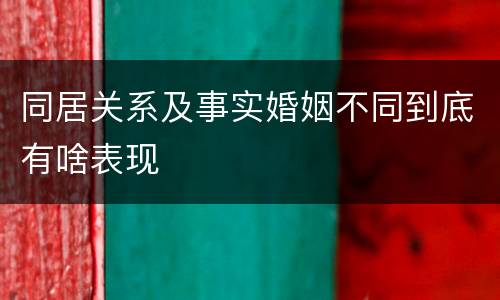 同居关系及事实婚姻不同到底有啥表现